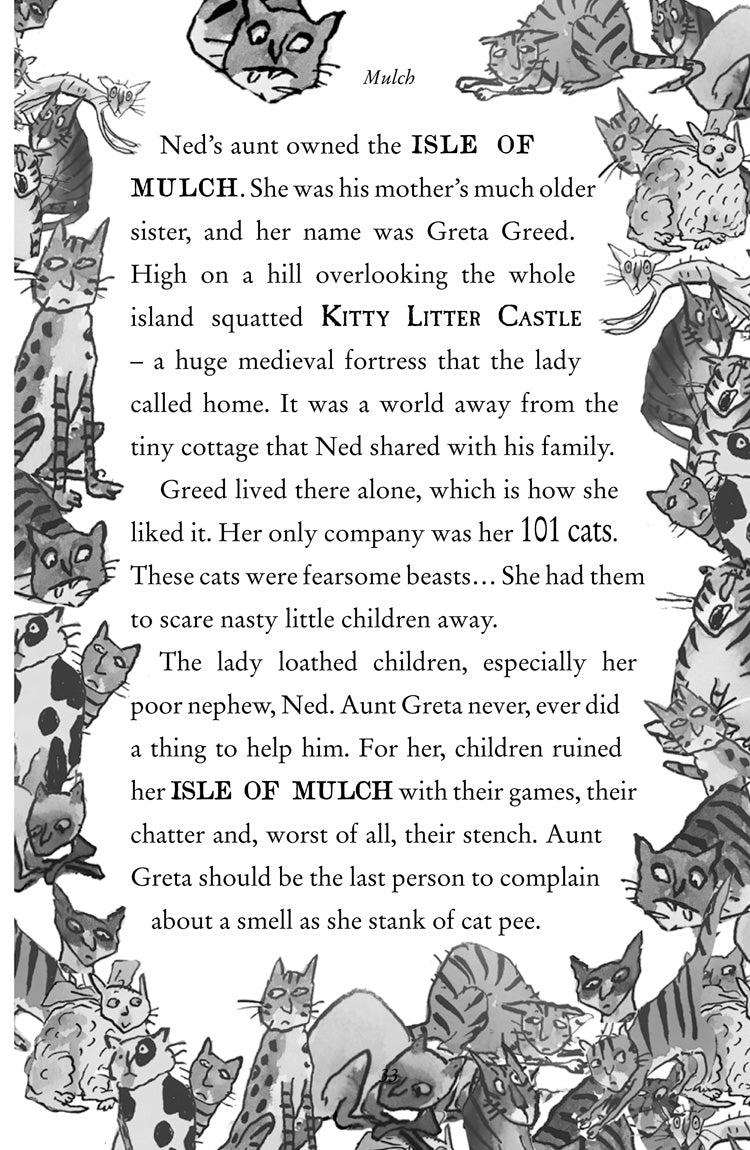 Mulch

Ned's aunt owned the ISLE OF MULCH. She was his mother's much older sister, and her name was Greta Greed. High on a hill overlooking the whole island squatted KITTY LITTER CASTLE – a huge medieval fortress that the lady called home. It was a world away from the tiny cottage that Ned shared with his family.

Greed lived there alone, which is how she liked it. Her only company was her 101 cats. These cats were fearsome beasts… She had them to scare nasty little children away.

The lady loathed children, especially her poor nephew, Ned. Aunt Greta never, ever did a thing to help him. For her, children ruined her ISLE OF MULCH with their games, their chatter and, worst of all, their stench. Aunt Greta should be the last person to complain about a smell as she stank of cat pee.

33